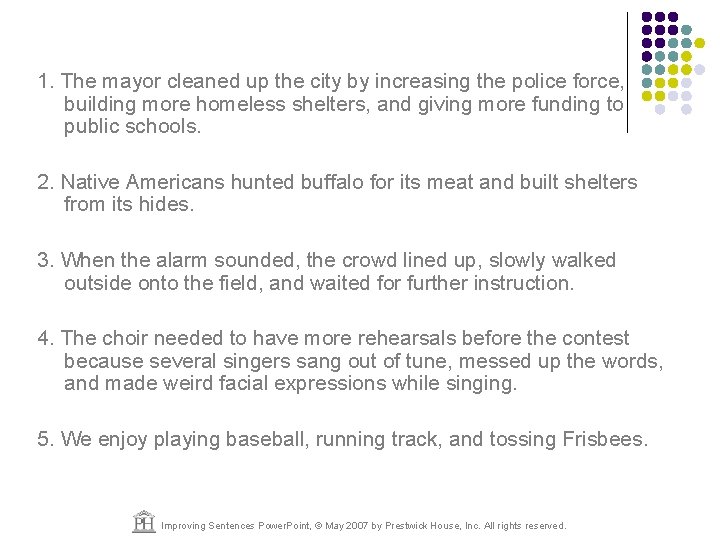 1. The mayor cleaned up the city by increasing the police force, building more homeless shelters, and giving more funding to public schools.

2. Native Americans hunted buffalo for its meat and built shelters from its hides.

3. When the alarm sounded, the crowd lined up, slowly walked outside onto the field, and waited for further instruction.

4. The choir needed to have more rehearsals before the contest because several singers sang out of tune, messed up the words, and made weird facial expressions while singing.

5. We enjoy playing baseball, running track, and tossing Frisbees.

PH Improving Sentences PowerPoint, © May 2007 by Prestwick House, Inc. All rights reserved.